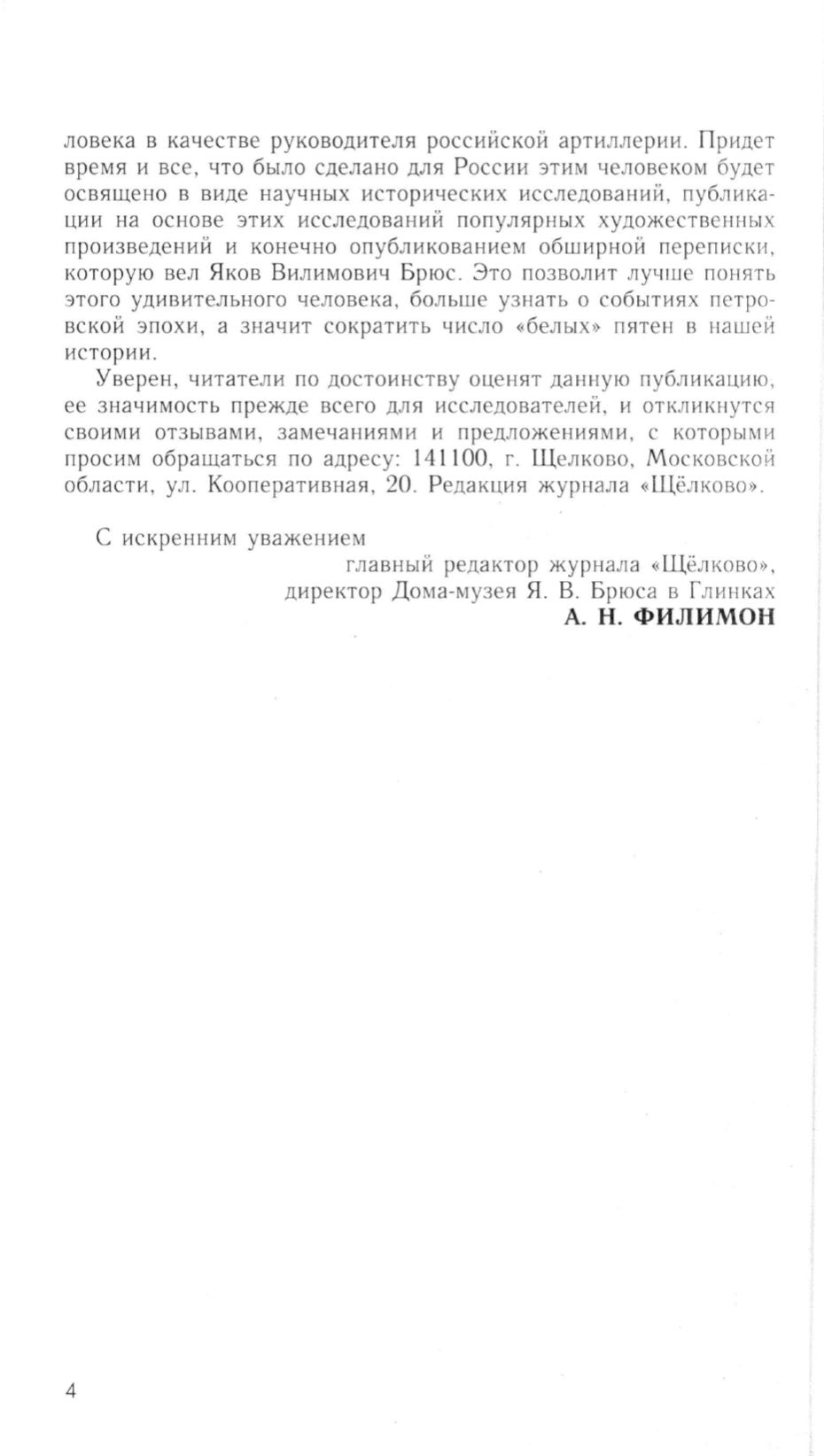 ловека в качестве руководителя российской артиллерии. Придет время и все, что было сделано для России этим человеком будет освящено в виде научных исторических исследований, публикации на основе этих исследований популярных художественных произведений и конечно опубликованием обширной переписки, которую вел Яков Вилимович Брюс. Это позволит лучше понять этого удивительного человека, больше узнать о событиях петровской эпохи, а значит сократить число «белых» пятен в нашей истории.

Уверен, читатели по достоинству оценят данную публикацию, ее значимость прежде всего для исследователей, и откликнутся своими отзывами, замечаниями и предложениями, с которыми просим обращаться по адресу: 141100, г. Щелково, Московской области, ул. Кооперативная, 20. Редакция журнала «Щёлково».

С искренним уважением

главный редактор журнала «Щёлково»,
директор Дома-музея Я. В. Брюса в Глинках
А. Н. ФИЛИМОН

4